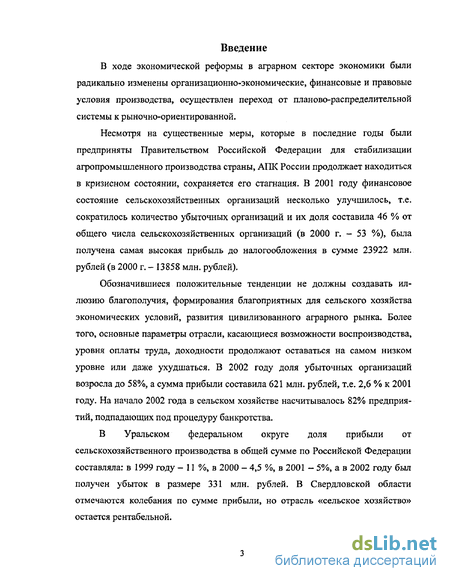 Введение

В ходе экономической реформы в аграрном секторе экономики были радикально изменены организационно-экономические, финансовые и правовые условия производства, осуществлен переход от планово-распределительной системы к рыночно-ориентированной.

Несмотря на существенные меры, которые в последние годы были предприняты Правительством Российской Федерации для стабилизации агропромышленного производства страны, АПК России продолжает находиться в кризисном состоянии, сохраняется его стагнация. В 2001 году финансовое состояние сельскохозяйственных организаций несколько улучшилось, т.е. сократилось количество убыточных организаций и их доля составила 46 % от общего числа сельскохозяйственных организаций (в 2000 г. – 53 %), была получена самая высокая прибыль до налогообложения в сумме 23922 млн. рублей (в 2000 г. – 13858 млн. рублей).

Обозначившиеся положительные тенденции не должны создавать иллюзию благополучия, формирования благоприятных для сельского хозяйства экономических условий, развития цивилизованного аграрного рынка. Более того, основные параметры отрасли, касающиеся возможности воспроизводства, уровня оплаты труда, доходности продолжают оставаться на самом низком уровне или даже ухудшаться. В 2002 году доля убыточных организаций возросла до 58%, а сумма прибыли составила 621 млн. рублей, т.е. 2,6 % к 2001 году. На начало 2002 года в сельском хозяйстве насчитывалось 82% предприятий, подпадающих под процедуру банкротства.

В Уральском федеральном округе доля прибыли от сельскохозяйственного производства в общей сумме по Российской Федерации составляла: в 1999 году – 11 %, в 2000 – 4,5 %, в 2001 – 5%, а в 2002 году был получен убыток в размере 331 млн. рублей. В Свердловской области отмечаются колебания по сумме прибыли, но отрасль «сельское хозяйство» остается рентабельной.

3

dsLib.net
библиотека диссертаций